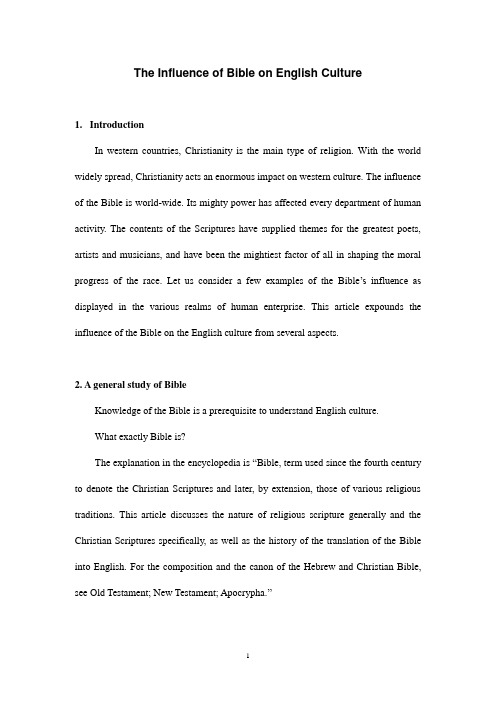 The Influence of Bible on English Culture

1. Introduction

In western countries, Christianity is the main type of religion. With the world widely spread, Christianity acts an enormous impact on western culture. The influence of the Bible is world-wide. Its mighty power has affected every department of human activity. The contents of the Scriptures have supplied themes for the greatest poets, artists and musicians, and have been the mightiest factor of all in shaping the moral progress of the race. Let us consider a few examples of the Bible's influence as displayed in the various realms of human enterprise. This article expounds the influence of the Bible on the English culture from several aspects.

2. A general study of Bible

Knowledge of the Bible is a prerequisite to understand English culture.

What exactly Bible is?

The explanation in the encyclopedia is "Bible, term used since the fourth century to denote the Christian Scriptures and later, by extension, those of various religious traditions. This article discusses the nature of religious scripture generally and the Christian Scriptures specifically, as well as the history of the translation of the Bible into English. For the composition and the canon of the Hebrew and Christian Bible, see Old Testament; New Testament; Apocrypha."

1